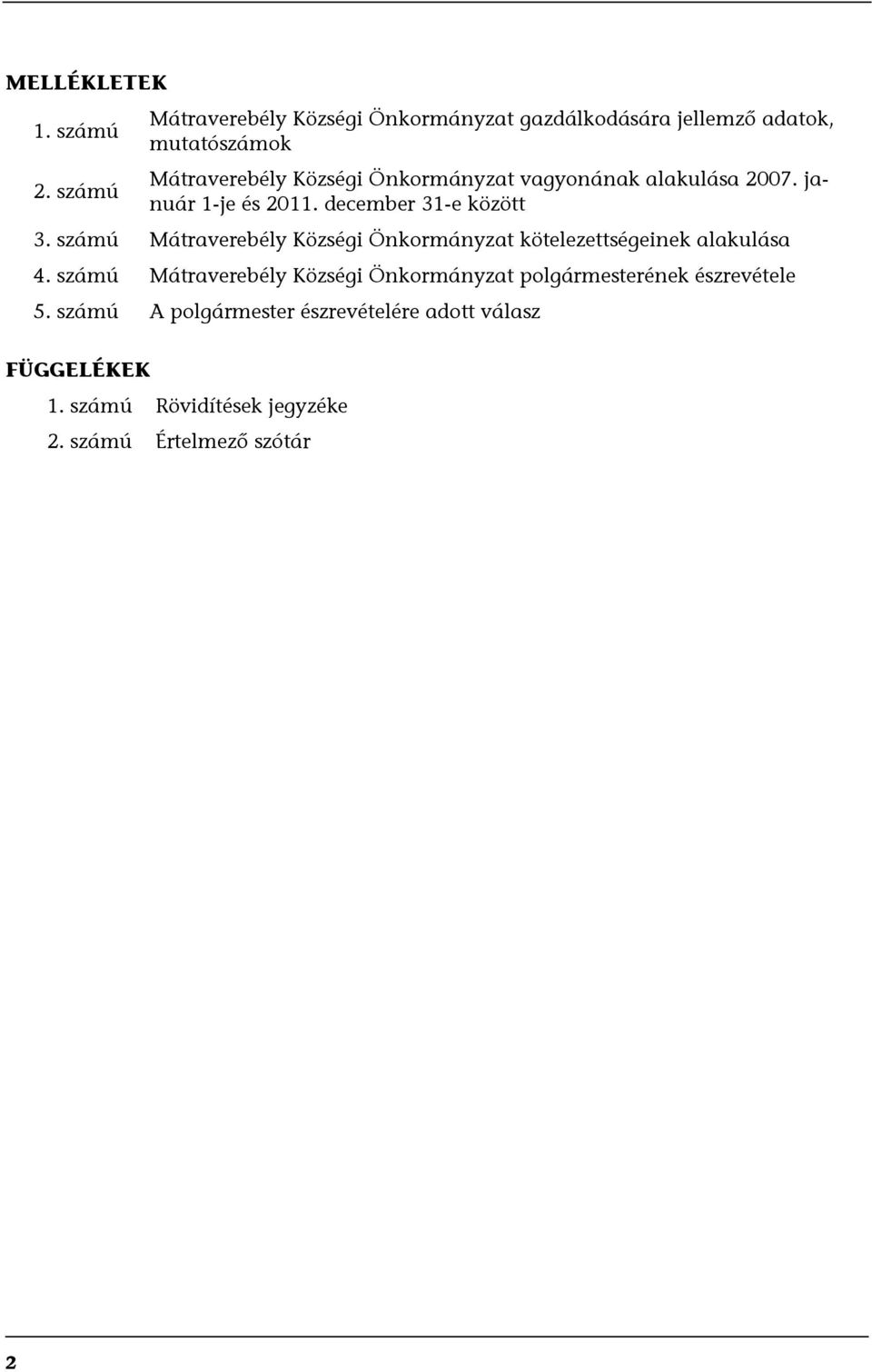 MELLÉKLETEK

1. számú Mátraverebély Községi Önkormányzat gazdálkodására jellemző adatok, mutatószámok

2. számú Mátraverebély Községi Önkormányzat vagyonának alakulása 2007. január 1-je és 2011. december 31-e között

3. számú Mátraverebély Községi Önkormányzat kötelezettségeinek alakulása

4. számú Mátraverebély Községi Önkormányzat polgármesterének észrevétele

5. számú A polgármester észrevételére adott válasz

FÜGGELÉKEK

1. számú Rövidítések jegyzéke

2. számú Értelmező szótár

2